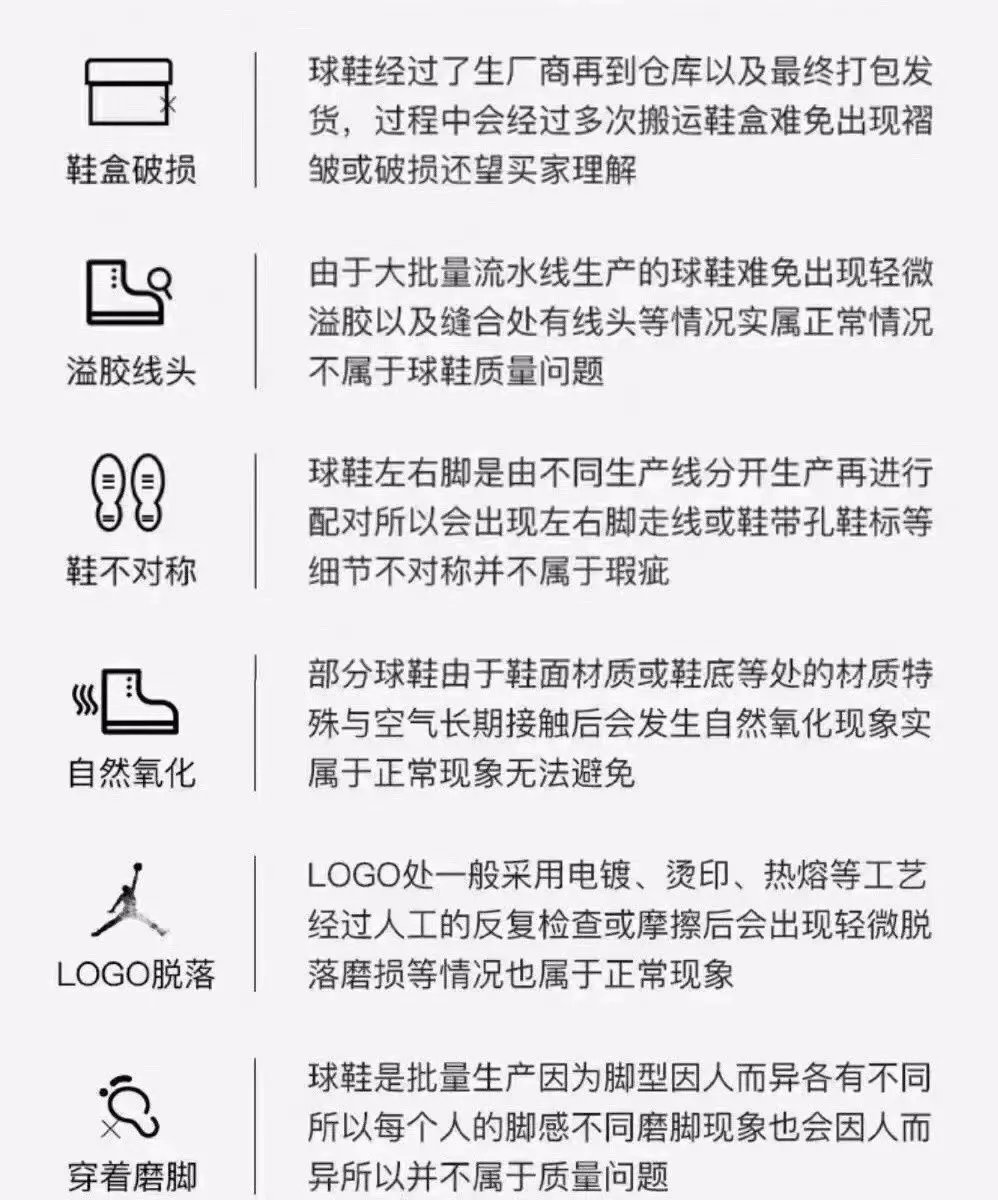 鞋盒破损

球鞋经过了生厂商再到仓库以及最终打包发货，过程中会经过多次搬运鞋盒难免出现褶皱或破损还望买家理解

溢胶线头

由于大批量流水线生产的球鞋难免出现轻微溢胶以及缝合处有线头等情况实属正常情况不属于球鞋质量问题

鞋不对称

球鞋左右脚是由不同生产线分开生产再进行配对所以会出现左右脚走线或鞋带孔鞋标等细节不对称并不属于瑕疵

自然氧化

部分球鞋由于鞋面材质或鞋底等处的材质特殊与空气长期接触后会发生自然氧化现象实属于正常现象无法避免

LOGO脱落

LOGO处一般采用电镀、烫印、热熔等工艺经过人工的反复检查或摩擦后会出现轻微脱落磨损等情况也属于正常现象

穿着磨脚

球鞋是批量生产因为脚型因人而异各有不同所以每个人的脚感不同磨脚现象也会因人而异所以并不属于质量问题